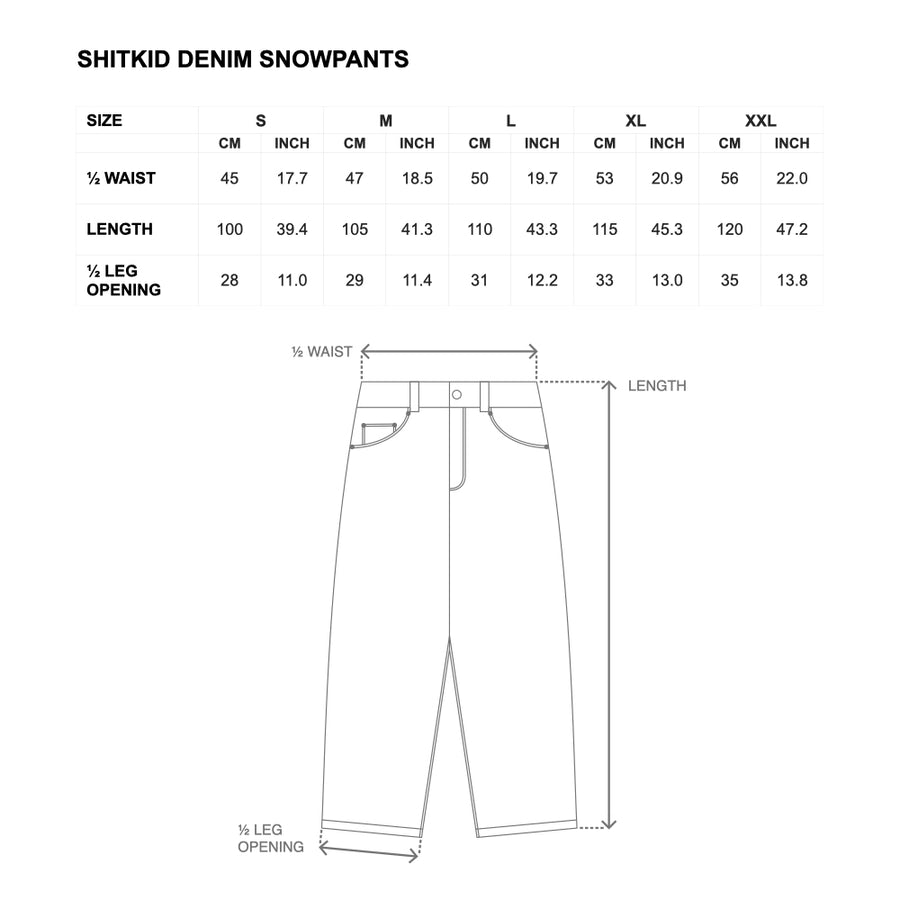 SHITKID DENIM SNOWPANTS

| SIZE | S | | M | | L | | XL | | XXL | |
|---|---|---|---|---|---|---|---|---|---|---|
| | CM | INCH | CM | INCH | CM | INCH | CM | INCH | CM | INCH |
| ½ WAIST | 45 | 17.7 | 47 | 18.5 | 50 | 19.7 | 53 | 20.9 | 56 | 22.0 |
| LENGTH | 100 | 39.4 | 105 | 41.3 | 110 | 43.3 | 115 | 45.3 | 120 | 47.2 |
| ½ LEG OPENING | 28 | 11.0 | 29 | 11.4 | 31 | 12.2 | 33 | 13.0 | 35 | 13.8 |

½ WAIST

LENGTH

½ LEG OPENING